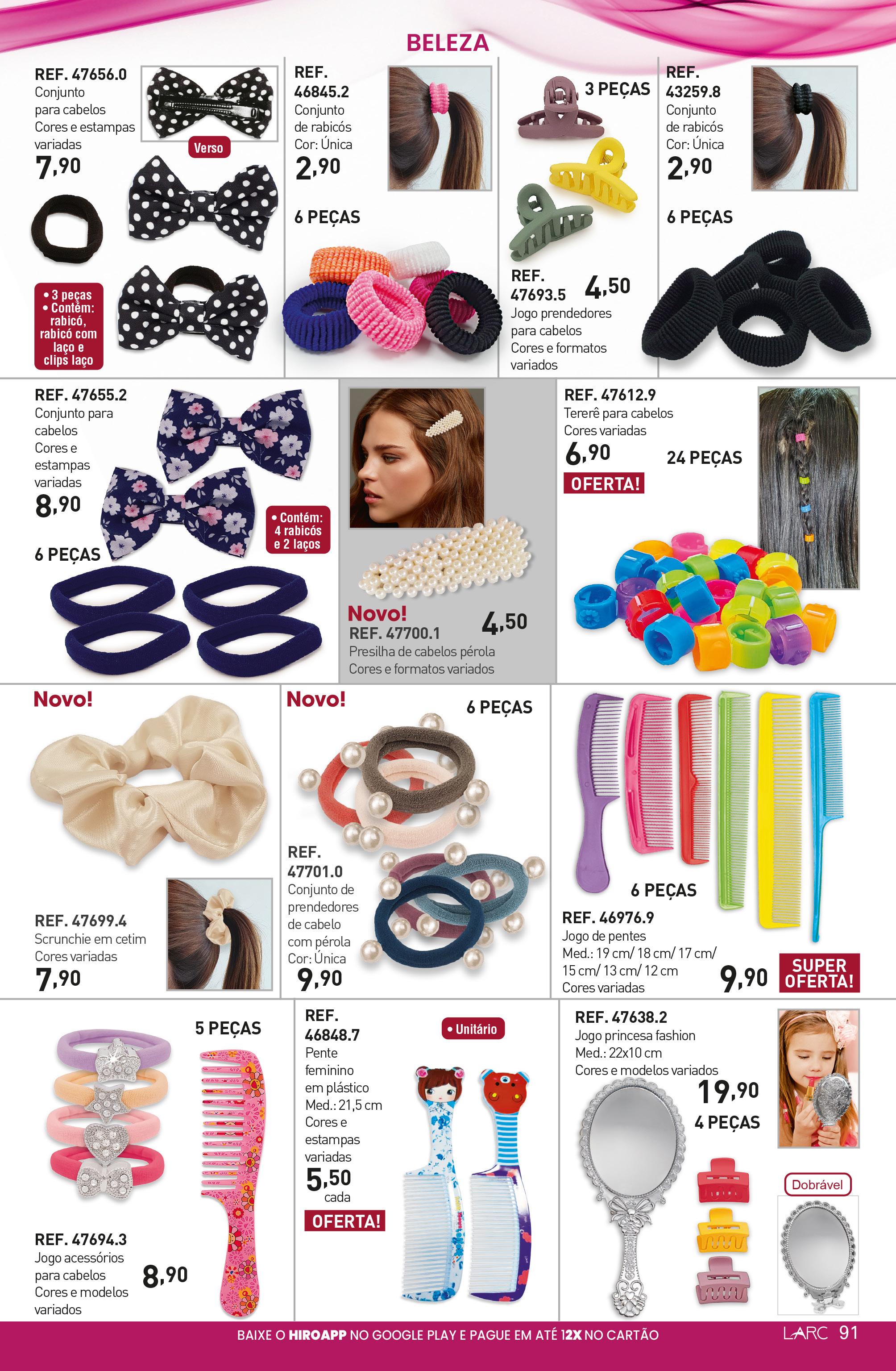 BELEZA

REF. 47656.0
Conjunto para cabelos
Cores e estampas variadas
7,90
Verso
• 3 peças
• Contém: rabicó, rabicó com laço e clips laço

REF. 46845.2
Conjunto de rabicós
Cor: Única
2,90
6 PEÇAS

3 PEÇAS
REF. 47693.5
4,50
Jogo prendedores para cabelos
Cores e formatos variados

REF. 43259.8
Conjunto de rabicós
Cor: Única
2,90
6 PEÇAS

REF. 47655.2
Conjunto para cabelos
Cores e estampas variadas
8,90
6 PEÇAS
• Contém: 4 rabicós e 2 laços

Novo!
REF. 47700.1
4,50
Presilha de cabelos pérola
Cores e formatos variados

REF. 47612.9
Tererê para cabelos
Cores variadas
6,90
OFERTA!
24 PEÇAS

Novo!
REF. 47699.4
Scrunchie em cetim
Cores variadas
7,90

Novo!
6 PEÇAS
REF. 47701.0
Conjunto de prendedores de cabelo com pérola
Cor: Única
9,90

6 PEÇAS
REF. 46976.9
Jogo de pentes
Med.: 19 cm/ 18 cm/ 17 cm/ 15 cm/ 13 cm/ 12 cm
Cores variadas
9,90
SUPER OFERTA!

5 PEÇAS
REF. 47694.3
Jogo acessórios para cabelos
Cores e modelos variados
8,90

REF. 46848.7
Pente feminino em plástico
Med.: 21,5 cm
Cores e estampas variadas
5,50 cada
OFERTA!
• Unitário

REF. 47638.2
Jogo princesa fashion
Med.: 22x10 cm
Cores e modelos variados
19,90
4 PEÇAS
Dobrável

BAIXE O HIROAPP NO GOOGLE PLAY E PAGUE EM ATÉ 12X NO CARTÃO
LARC 91